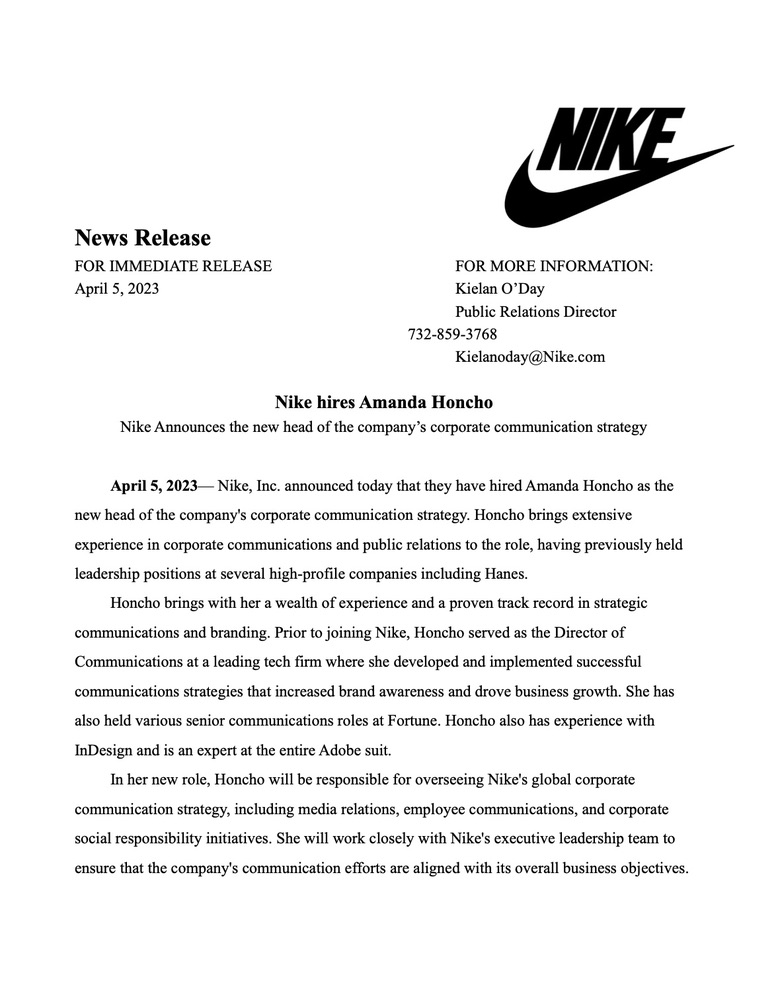 NIKE

News Release

FOR IMMEDIATE RELEASE
April 5, 2023

FOR MORE INFORMATION:
Kielan O'Day
Public Relations Director
732-859-3768
Kielanoday@Nike.com

Nike hires Amanda Honcho

Nike Announces the new head of the company's corporate communication strategy

April 5, 2023— Nike, Inc. announced today that they have hired Amanda Honcho as the new head of the company's corporate communication strategy. Honcho brings extensive experience in corporate communications and public relations to the role, having previously held leadership positions at several high-profile companies including Hanes.

Honcho brings with her a wealth of experience and a proven track record in strategic communications and branding. Prior to joining Nike, Honcho served as the Director of Communications at a leading tech firm where she developed and implemented successful communications strategies that increased brand awareness and drove business growth. She has also held various senior communications roles at Fortune. Honcho also has experience with InDesign and is an expert at the entire Adobe suit.

In her new role, Honcho will be responsible for overseeing Nike's global corporate communication strategy, including media relations, employee communications, and corporate social responsibility initiatives. She will work closely with Nike's executive leadership team to ensure that the company's communication efforts are aligned with its overall business objectives.